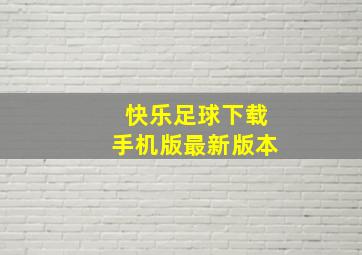 快乐足球下载
手机版最新版本